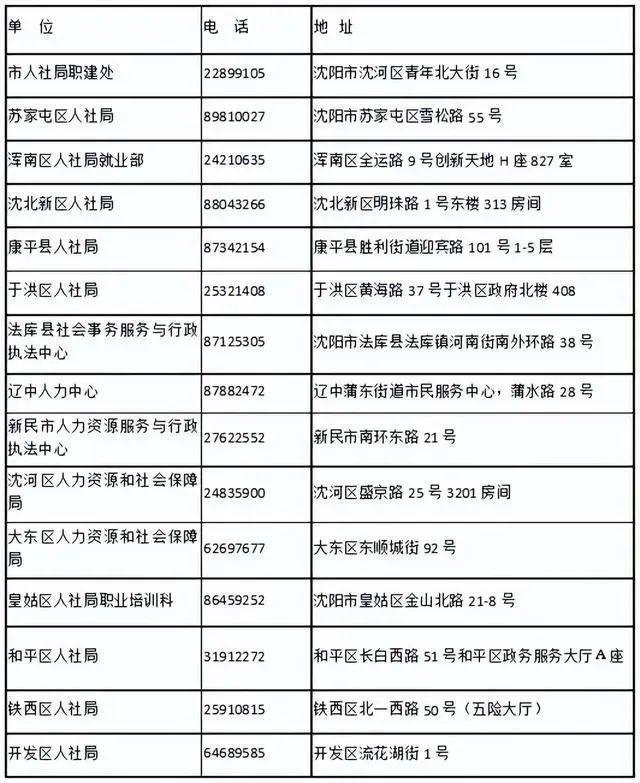 | 单 位 | 电 话 | 地 址 |
|---|---|---|
| 市人社局职建处 | 22899105 | 沈阳市沈河区青年北大街 16 号 |
| 苏家屯区人社局 | 89810027 | 沈阳市苏家屯区雪松路 55 号 |
| 浑南区人社局就业部 | 24210635 | 浑南区全运路 9 号创新天地 H 座 827 室 |
| 沈北新区人社局 | 88043266 | 沈北新区明珠路 1 号东楼 313 房间 |
| 康平县人社局 | 87342154 | 康平县胜利街道迎宾路 101 号 1-5 层 |
| 于洪区人社局 | 25321408 | 于洪区黄海路 37 号于洪区政府北楼 408 |
| 法库县社会事务服务与行政执法中心 | 87125305 | 沈阳市法库县法库镇河南街南外环路 38 号 |
| 辽中人力中心 | 87882472 | 辽中蒲东街道市民服务中心，蒲水路 28 号 |
| 新民市人力资源服务与行政执法中心 | 27622552 | 新民市南环东路 21 号 |
| 沈河区人力资源和社会保障局 | 24835900 | 沈河区盛京路 25 号 3201 房间 |
| 大东区人力资源和社会保障局 | 62697677 | 大东区东顺城街 92 号 |
| 皇姑区人社局职业培训科 | 86459252 | 沈阳市皇姑区金山北路 21-8 号 |
| 和平区人社局 | 31912272 | 和平区长白西路 51 号和平区政务服务大厅 A 座 |
| 铁西区人社局 | 25910815 | 铁西区北一西路 50 号（五险大厅） |
| 开发区人社局 | 64689585 | 开发区流花湖街 1 号 |